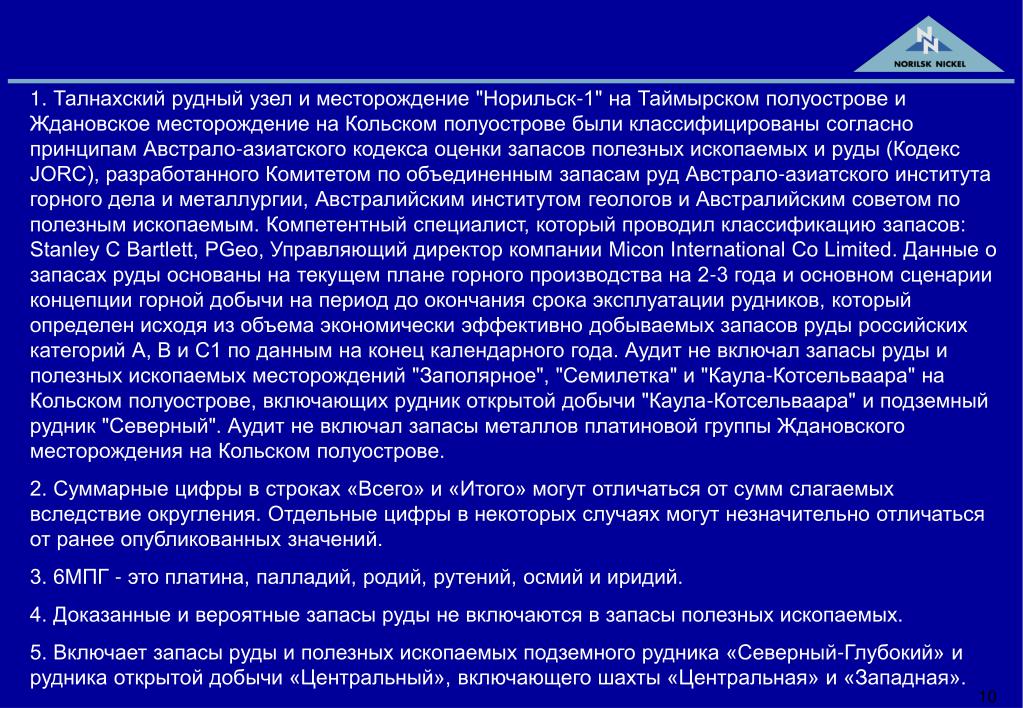 NORILSK NICKEL

1. Талнахский рудный узел и месторождение "Норильск-1" на Таймырском полуострове и Ждановское месторождение на Кольском полуострове были классифицированы согласно принципам Австрало-азиатского кодекса оценки запасов полезных ископаемых и руды (Кодекс JORC), разработанного Комитетом по объединенным запасам руд Австрало-азиатского института горного дела и металлургии, Австралийским институтом геологов и Австралийским советом по полезным ископаемым. Компетентный специалист, который проводил классификацию запасов: Stanley C Bartlett, PGeo, Управляющий директор компании Micon International Co Limited. Данные о запасах руды основаны на текущем плане горного производства на 2-3 года и основном сценарии концепции горной добычи на период до окончания срока эксплуатации рудников, который определен исходя из объема экономически эффективно добываемых запасов руды российских категорий А, В и С1 по данным на конец календарного года. Аудит не включал запасы руды и полезных ископаемых месторождений "Заполярное", "Семилетка" и "Каула-Котсельваара" на Кольском полуострове, включающих рудник открытой добычи "Каула-Котсельваара" и подземный рудник "Северный". Аудит не включал запасы металлов платиновой группы Ждановского месторождения на Кольском полуострове.

2. Суммарные цифры в строках «Всего» и «Итого» могут отличаться от сумм слагаемых вследствие округления. Отдельные цифры в некоторых случаях могут незначительно отличаться от ранее опубликованных значений.

3. 6МПГ - это платина, палладий, родий, рутений, осмий и иридий.

4. Доказанные и вероятные запасы руды не включаются в запасы полезных ископаемых.

5. Включает запасы руды и полезных ископаемых подземного рудника «Северный-Глубокий» и рудника открытой добычи «Центральный», включающего шахты «Центральная» и «Западная».

10